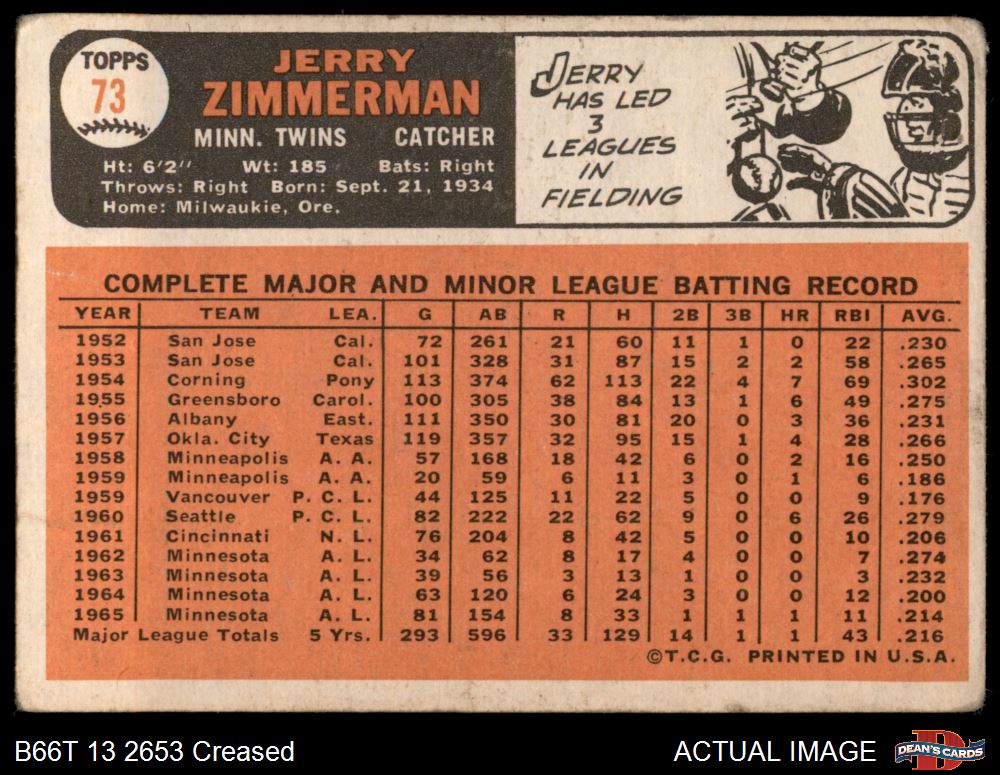 TOPPS
73

JERRY
ZIMMERMAN

MINN. TWINS CATCHER

Ht: 6'2" Wt: 185 Bats: Right
Throws: Right Born: Sept. 21, 1934
Home: Milwaukie, Ore.

JERRY
HAS LED
3
LEAGUES
IN
FIELDING

COMPLETE MAJOR AND MINOR LEAGUE BATTING RECORD

| YEAR | TEAM | LEA. | G | AB | R | H | 2B | 3B | HR | RBI | AVG. |
|---|---|---|---|---|---|---|---|---|---|---|---|
| 1952 | San Jose | Cal. | 72 | 261 | 21 | 60 | 11 | 1 | 0 | 22 | .230 |
| 1953 | San Jose | Cal. | 101 | 328 | 31 | 87 | 15 | 2 | 2 | 58 | .265 |
| 1954 | Corning | Pony | 113 | 374 | 62 | 113 | 22 | 4 | 7 | 69 | .302 |
| 1955 | Greensboro | Carol. | 100 | 305 | 38 | 84 | 13 | 1 | 6 | 49 | .275 |
| 1956 | Albany | East. | 111 | 350 | 30 | 81 | 20 | 0 | 3 | 36 | .231 |
| 1957 | Okla. City | Texas | 119 | 357 | 32 | 95 | 15 | 1 | 4 | 28 | .266 |
| 1958 | Minneapolis | A. A. | 57 | 168 | 18 | 42 | 6 | 0 | 2 | 16 | .250 |
| 1959 | Minneapolis | A. A. | 20 | 59 | 6 | 11 | 3 | 0 | 1 | 6 | .186 |
| 1959 | Vancouver | P. C. L. | 44 | 125 | 11 | 22 | 5 | 0 | 0 | 9 | .176 |
| 1960 | Seattle | P. C. L. | 82 | 222 | 22 | 62 | 9 | 0 | 6 | 26 | .279 |
| 1961 | Cincinnati | N. L. | 76 | 204 | 8 | 42 | 5 | 0 | 0 | 10 | .206 |
| 1962 | Minnesota | A. L. | 34 | 62 | 8 | 17 | 4 | 0 | 0 | 7 | .274 |
| 1963 | Minnesota | A. L. | 39 | 56 | 3 | 13 | 1 | 0 | 0 | 3 | .232 |
| 1964 | Minnesota | A. L. | 63 | 120 | 6 | 24 | 3 | 0 | 0 | 12 | .200 |
| 1965 | Minnesota | A. L. | 81 | 154 | 8 | 33 | 1 | 1 | 1 | 11 | .214 |
| Major League Totals | | 5 Yrs. | 293 | 596 | 33 | 129 | 14 | 1 | 1 | 43 | .216 |

©T.C.G. PRINTED IN U.S.A.

B66T 13 2653 Creased

ACTUAL IMAGE

DEAN'S CARDS